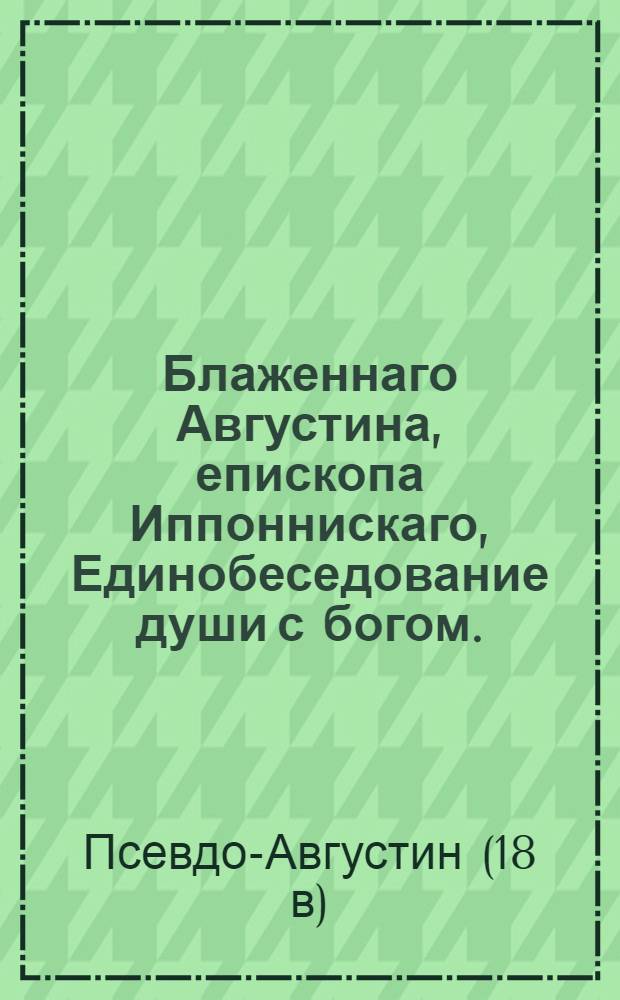 Блаженнаго Августина, епископа Иппоннискаго, Единобеседование души с богом.

Псевдо-Августин (18 в)